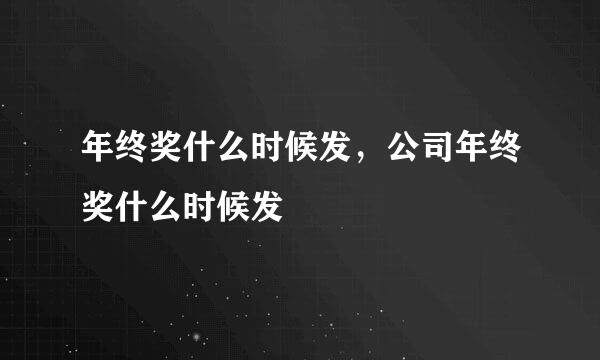 年终奖什么时候发，公司年终奖什么时候发